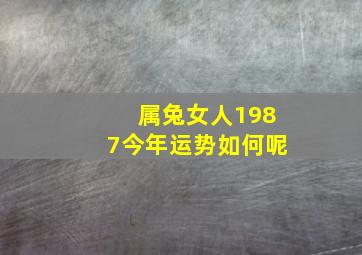 属兔女人1987今年运势如何呢